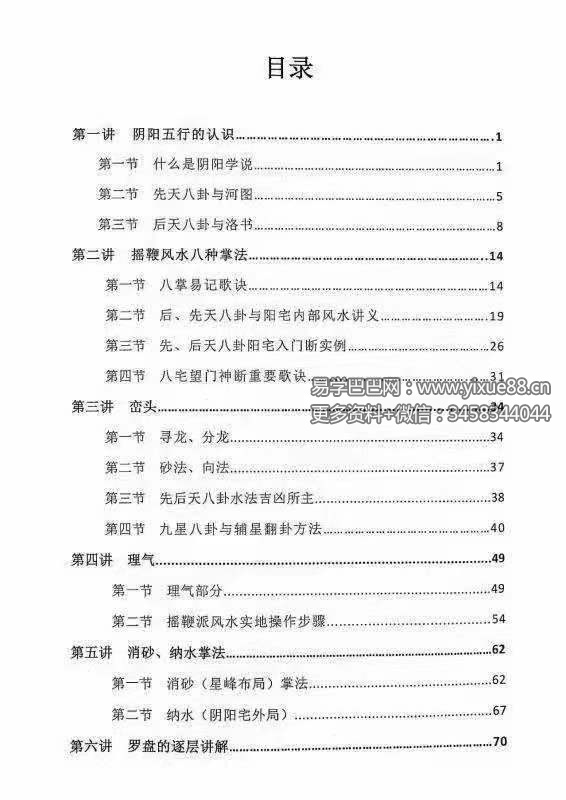 目录

第一讲　阴阳五行的认识……1

第一节　什么是阴阳学说……1

第二节　先天八卦与河图……5

第三节　后天八卦与洛书……8

第二讲　摇鞭风水八种掌法……14

第一节　八掌易记歌诀……14

第二节　后、先天八卦与阳宅内部风水讲义……19

第三节　先、后天八卦阳宅入门断实例……26

第四节　八宅望门神断重要歌诀……31

易学巴巴网：www.yixue88.cn
更多资料+微信：3458344044

第三讲　峦头……34

第一节　寻龙、分龙……34

第二节　砂法、向法……37

第三节　先后天八卦水法吉凶所主……38

第四节　九星八卦与辅星翻卦方法……40

第四讲　理气……49

第一节　理气部分……49

第二节　摇鞭派风水实地操作步骤……54

第五讲　消砂、纳水掌法……62

第一节　消砂（星峰布局）掌法……62

第二节　纳水（阴阳宅外局）……67

第六讲　罗盘的逐层讲解……70